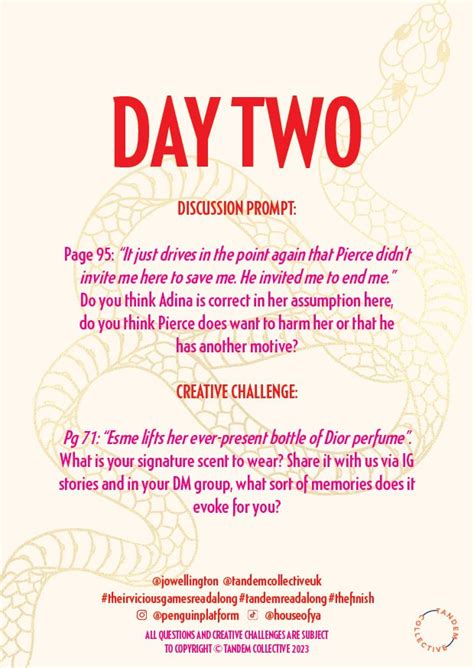 DAY TWO

DISCUSSION PROMPT:

Page 95: "It just drives in the point again that Pierce didn't invite me here to save me. He invited me to end me." Do you think Adina is correct in her assumption here, do you think Pierce does want to harm her or that he has another motive?

CREATIVE CHALLENGE:

Pg 71: "Esme lifts her ever-present bottle of Dior perfume". What is your signature scent to wear? Share it with us via IG stories and in your DM group, what sort of memories does it evoke for you?

@jowellington @tandemcollectiveuk
#theirviciousgamesreadalong #tandemreadalong #thefinish
@penguinplatform @houseofya
ALL QUESTIONS AND CREATIVE CHALLENGES ARE SUBJECT TO COPYRIGHT © TANDEM COLLECTIVE 2023

TANDEM COLLECTIVE